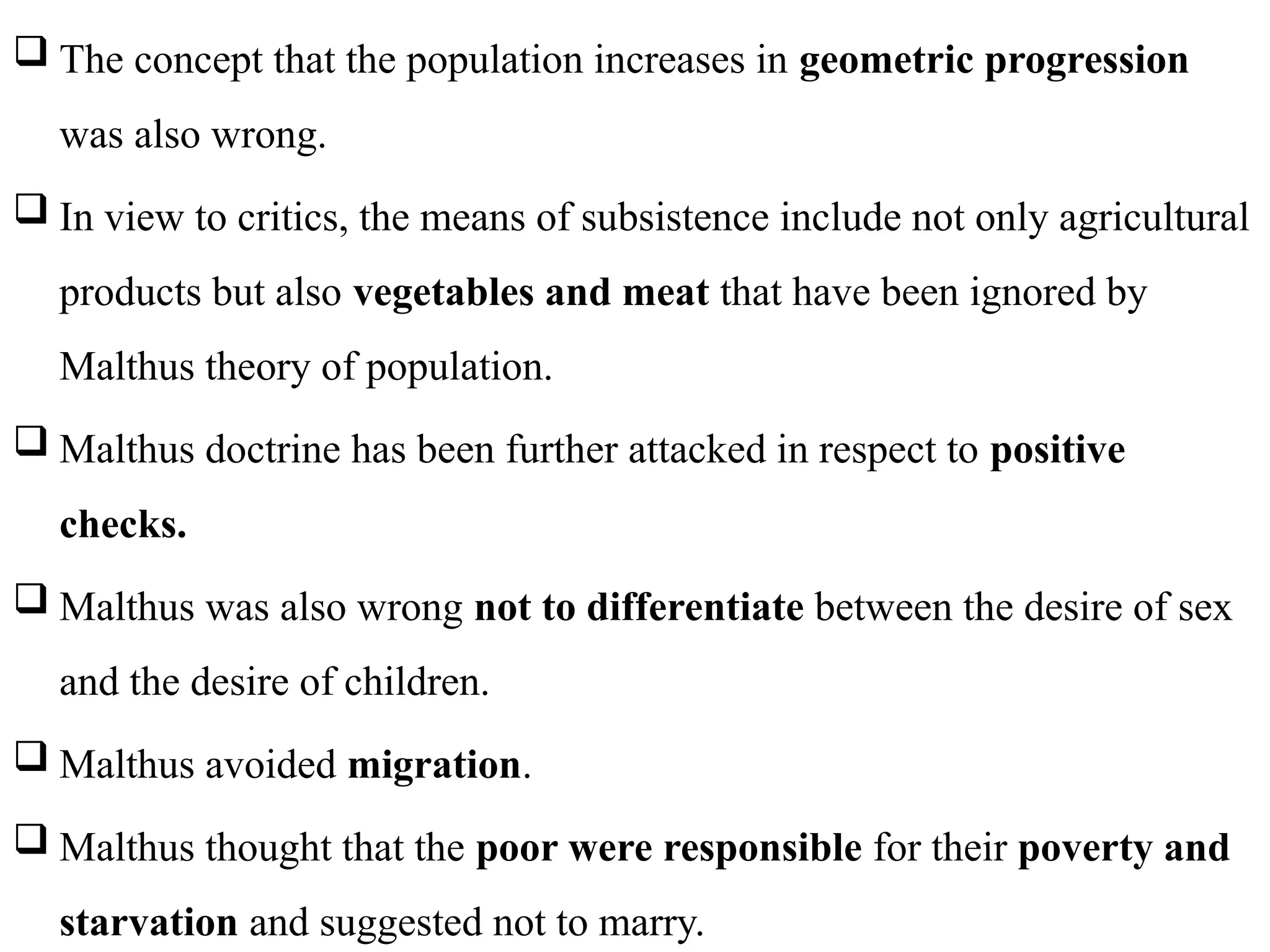 ❑ The concept that the population increases in geometric progression was also wrong.

❑ In view to critics, the means of subsistence include not only agricultural products but also vegetables and meat that have been ignored by Malthus theory of population.

❑ Malthus doctrine has been further attacked in respect to positive checks.

❑ Malthus was also wrong not to differentiate between the desire of sex and the desire of children.

❑ Malthus avoided migration.

❑ Malthus thought that the poor were responsible for their poverty and starvation and suggested not to marry.